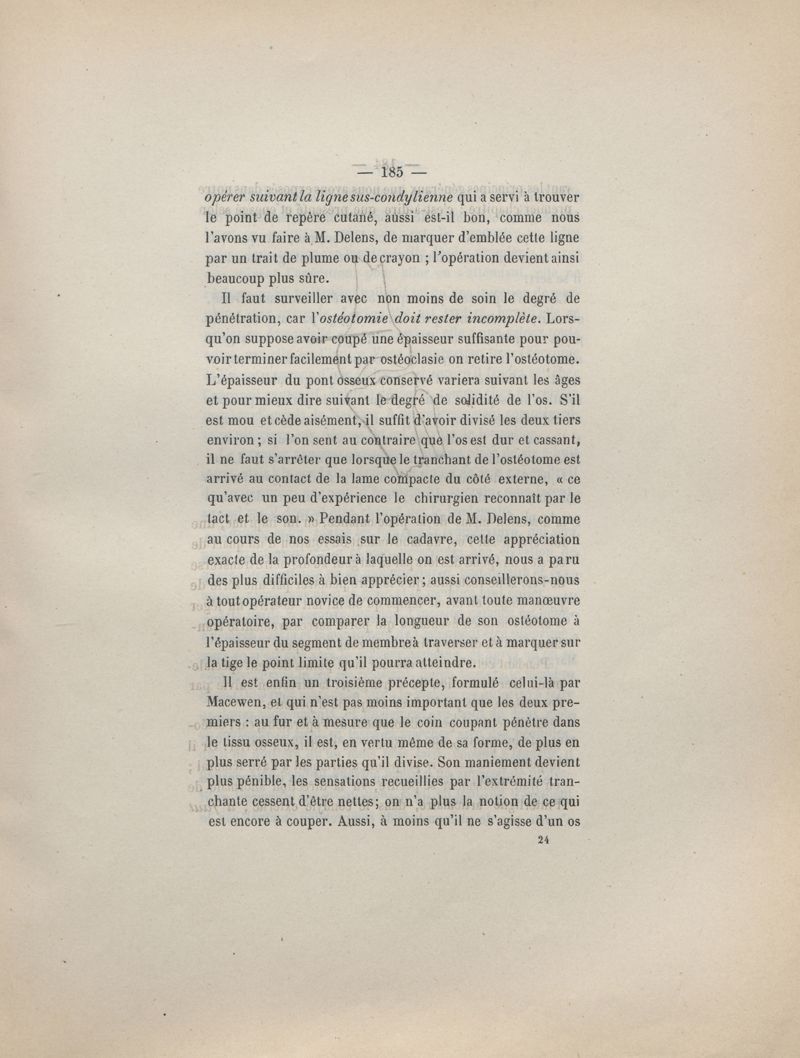 — 185 —

opérer suivant la ligne sus-condylienne qui a servi à trouver le point de repère cutané, aussi est-il bon, comme nous l'avons vu faire à M. Delens, de marquer d'emblée cette ligne par un trait de plume ou de crayon ; l'opération devient ainsi beaucoup plus sûre.

Il faut surveiller avec non moins de soin le degré de pénétration, car l'ostéotomie doit rester incomplète. Lorsqu'on suppose avoir coupé une épaisseur suffisante pour pouvoir terminer facilement par ostéoclasie on retire l'ostéotome. L'épaisseur du pont osseux conservé variera suivant les âges et pour mieux dire suivant le degré de solidité de l'os. S'il est mou et cède aisément, il suffit d'avoir divisé les deux tiers environ ; si l'on sent au contraire que l'os est dur et cassant, il ne faut s'arrêter que lorsque le tranchant de l'ostéotome est arrivé au contact de la lame compacte du côté externe, « ce qu'avec un peu d'expérience le chirurgien reconnaît par le tact et le son. » Pendant l'opération de M. Delens, comme au cours de nos essais sur le cadavre, cette appréciation exacte de la profondeur à laquelle on est arrivé, nous a paru des plus difficiles à bien apprécier ; aussi conseillerons-nous à tout opérateur novice de commencer, avant toute manœuvre opératoire, par comparer la longueur de son ostéotome à l'épaisseur du segment de membre à traverser et à marquer sur la tige le point limite qu'il pourra atteindre.

Il est enfin un troisième précepte, formulé celui-là par Macewen, et qui n'est pas moins important que les deux premiers : au fur et à mesure que le coin coupant pénètre dans le tissu osseux, il est, en vertu même de sa forme, de plus en plus serré par les parties qu'il divise. Son maniement devient plus pénible, les sensations recueillies par l'extrémité tranchante cessent d'être nettes ; on n'a plus la notion de ce qui est encore à couper. Aussi, à moins qu'il ne s'agisse d'un os

24